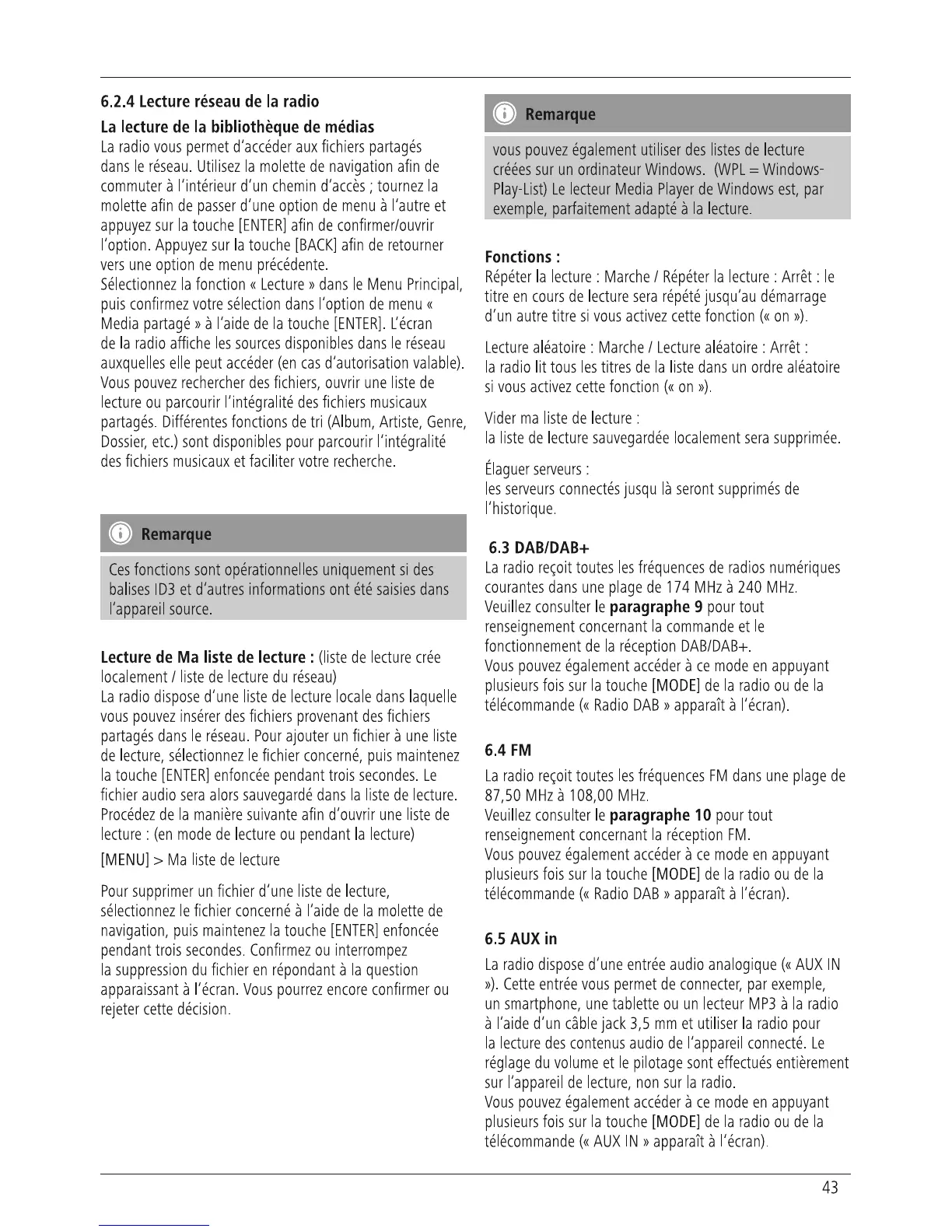 6.2.4 Lecture réseau de la radio

La lecture de la bibliothèque de médias

La radio vous permet d'accéder aux fichiers partagés dans le réseau. Utilisez la molette de navigation afin de commuter à l'intérieur d'un chemin d'accès ; tournez la molette afin de passer d'une option de menu à l'autre et appuyez sur la touche [ENTER] afin de confirmer/ouvrir l'option. Appuyez sur la touche [BACK] afin de retourner vers une option de menu précédente.
Sélectionnez la fonction « Lecture » dans le Menu Principal, puis confirmez votre sélection dans l'option de menu « Media partagé » à l'aide de la touche [ENTER]. L'écran de la radio affiche les sources disponibles dans le réseau auxquelles elle peut accéder (en cas d'autorisation valable). Vous pouvez rechercher des fichiers, ouvrir une liste de lecture ou parcourir l'intégralité des fichiers musicaux partagés. Différentes fonctions de tri (Album, Artiste, Genre, Dossier, etc.) sont disponibles pour parcourir l'intégralité des fichiers musicaux et faciliter votre recherche.

Remarque

Ces fonctions sont opérationnelles uniquement si des balises ID3 et d'autres informations ont été saisies dans l'appareil source.

Lecture de Ma liste de lecture : (liste de lecture crée localement / liste de lecture du réseau)
La radio dispose d'une liste de lecture locale dans laquelle vous pouvez insérer des fichiers provenant des fichiers partagés dans le réseau. Pour ajouter un fichier à une liste de lecture, sélectionnez le fichier concerné, puis maintenez la touche [ENTER] enfoncée pendant trois secondes. Le fichier audio sera alors sauvegardé dans la liste de lecture. Procédez de la manière suivante afin d'ouvrir une liste de lecture : (en mode de lecture ou pendant la lecture)

[MENU] > Ma liste de lecture

Pour supprimer un fichier d'une liste de lecture, sélectionnez le fichier concerné à l'aide de la molette de navigation, puis maintenez la touche [ENTER] enfoncée pendant trois secondes. Confirmez ou interrompez la suppression du fichier en répondant à la question apparaissant à l'écran. Vous pourrez encore confirmer ou rejeter cette décision.

Remarque

vous pouvez également utiliser des listes de lecture créées sur un ordinateur Windows. (WPL = Windows-Play-List) Le lecteur Media Player de Windows est, par exemple, parfaitement adapté à la lecture.

Fonctions :
Répéter la lecture : Marche / Répéter la lecture : Arrêt : le titre en cours de lecture sera répété jusqu'au démarrage d'un autre titre si vous activez cette fonction (« on »).

Lecture aléatoire : Marche / Lecture aléatoire : Arrêt : la radio lit tous les titres de la liste dans un ordre aléatoire si vous activez cette fonction (« on »).

Vider ma liste de lecture :
la liste de lecture sauvegardée localement sera supprimée.

Élaguer serveurs :
les serveurs connectés jusqu là seront supprimés de l'historique.

6.3 DAB/DAB+
La radio reçoit toutes les fréquences de radios numériques courantes dans une plage de 174 MHz à 240 MHz.
Veuillez consulter le paragraphe 9 pour tout renseignement concernant la commande et le fonctionnement de la réception DAB/DAB+.
Vous pouvez également accéder à ce mode en appuyant plusieurs fois sur la touche [MODE] de la radio ou de la télécommande (« Radio DAB » apparaît à l'écran).

6.4 FM
La radio reçoit toutes les fréquences FM dans une plage de 87,50 MHz à 108,00 MHz.
Veuillez consulter le paragraphe 10 pour tout renseignement concernant la réception FM.
Vous pouvez également accéder à ce mode en appuyant plusieurs fois sur la touche [MODE] de la radio ou de la télécommande (« Radio DAB » apparaît à l'écran).

6.5 AUX in
La radio dispose d'une entrée audio analogique (« AUX IN »). Cette entrée vous permet de connecter, par exemple, un smartphone, une tablette ou un lecteur MP3 à la radio à l'aide d'un câble jack 3,5 mm et utiliser la radio pour la lecture des contenus audio de l'appareil connecté. Le réglage du volume et le pilotage sont effectués entièrement sur l'appareil de lecture, non sur la radio.
Vous pouvez également accéder à ce mode en appuyant plusieurs fois sur la touche [MODE] de la radio ou de la télécommande (« AUX IN » apparaît à l'écran).

43